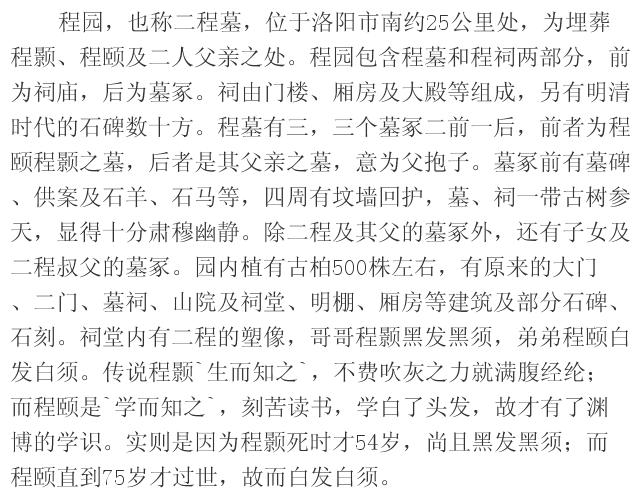 程园，也称二程墓，位于洛阳市南约25公里处，为埋葬程颢、程颐及二人父亲之处。程园包含程墓和程祠两部分，前为祠庙，后为墓冢。祠由门楼、厢房及大殿等组成，另有明清时代的石碑数十方。程墓有三，三个墓冢二前一后，前者为程颐程颢之墓，后者是其父亲之墓，意为父抱子。墓冢前有墓碑、供案及石羊、石马等，四周有坟墙回护，墓、祠一带古树参天，显得十分肃穆幽静。除二程及其父的墓冢外，还有子女及二程叔父的墓冢。园内植有古柏500株左右，有原来的大门、二门、墓祠、山院及祠堂、明棚、厢房等建筑及部分石碑、石刻。祠堂内有二程的塑像，哥哥程颢黑发黑须，弟弟程颐白发白须。传说程颢`生而知之`，不费吹灰之力就满腹经纶；而程颐是`学而知之`，刻苦读书，学白了头发，故才有了渊博的学识。实则是因为程颢死时才54岁，尚且黑发黑须；而程颐直到75岁才过世，故而白发白须。